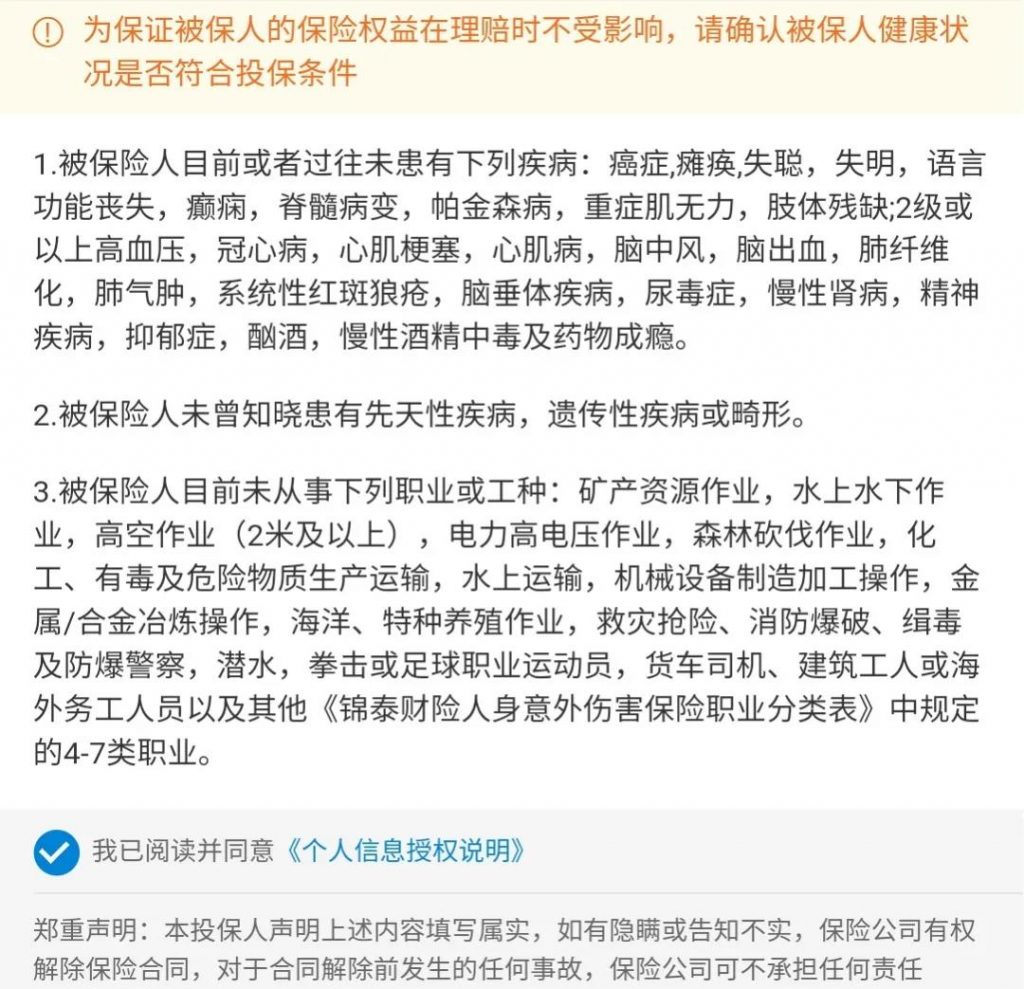 为保证被保人的保险权益在理赔时不受影响，请确认被保人健康状况是否符合投保条件

1.被保险人目前或者过往未患有下列疾病：癌症,瘫痪,失聪，失明，语言功能丧失，癫痫，脊髓病变，帕金森病，重症肌无力，肢体残缺;2级或以上高血压，冠心病，心肌梗塞，心肌病，脑中风，脑出血，肺纤维化，肺气肿，系统性红斑狼疮，脑垂体疾病，尿毒症，慢性肾病，精神疾病，抑郁症，酗酒，慢性酒精中毒及药物成瘾。

2.被保险人未曾知晓患有先天性疾病，遗传性疾病或畸形。

3.被保险人目前未从事下列职业或工种：矿产资源作业，水上水下作业，高空作业（2米及以上），电力高电压作业，森林砍伐作业，化工、有毒及危险物质生产运输，水上运输，机械设备制造加工操作，金属/合金冶炼操作，海洋、特种养殖作业，救灾抢险、消防爆破、缉毒及防爆警察，潜水，拳击或足球职业运动员，货车司机、建筑工人或海外务工人员以及其他《锦泰财险人身意外伤害保险职业分类表》中规定的4-7类职业。

我已阅读并同意《个人信息授权说明》

郑重声明：本投保人声明上述内容填写属实，如有隐瞒或告知不实，保险公司有权解除保险合同，对于合同解除前发生的任何事故，保险公司可不承担任何责任